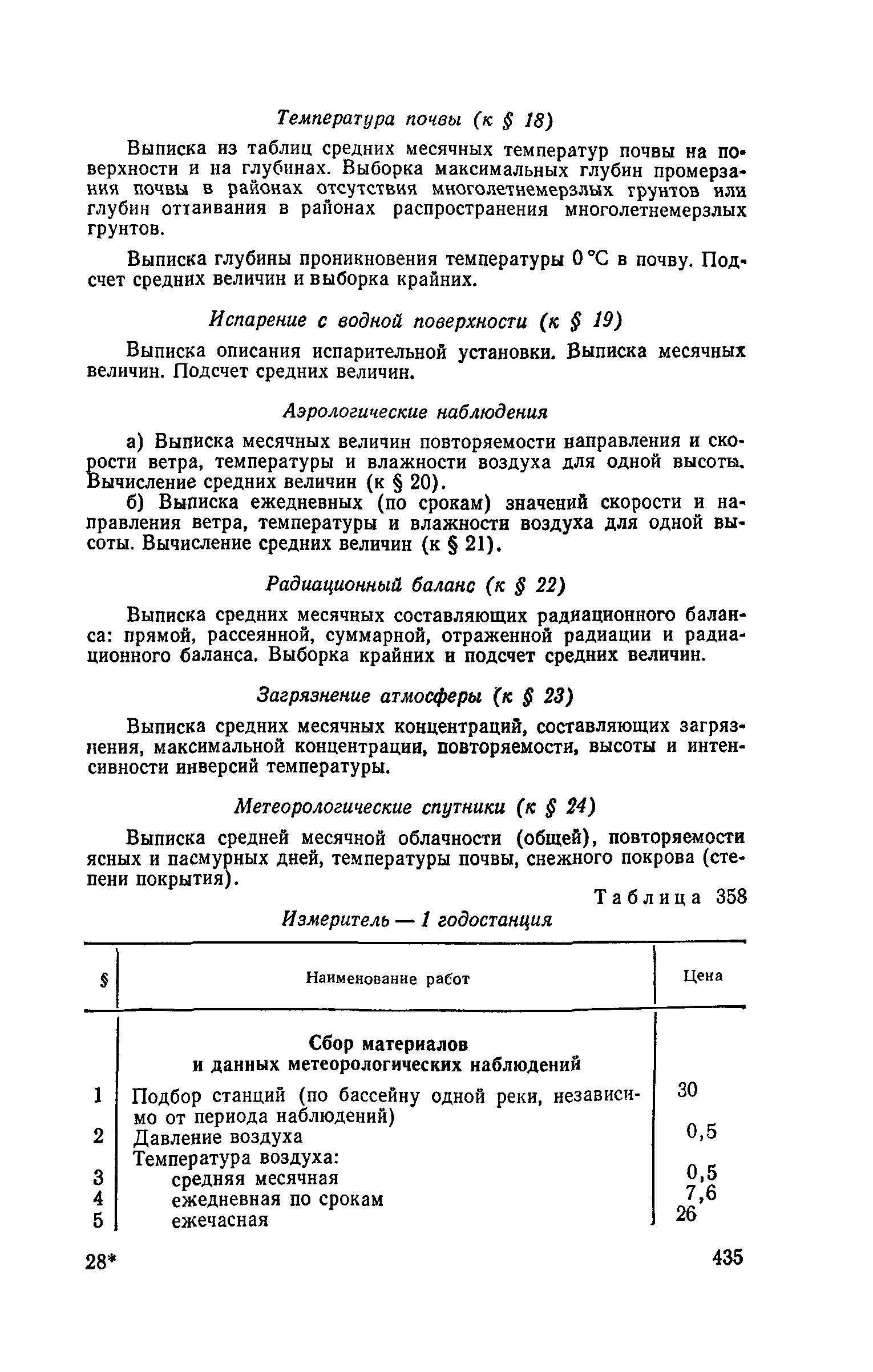 Температура почвы (к § 18)

Выписка из таблиц средних месячных температур почвы на поверхности и на глубинах. Выборка максимальных глубин промерзания почвы в районах отсутствия многолетнемерзлых грунтов или глубин оттаивания в районах распространения многолетнемерзлых грунтов.

Выписка глубины проникновения температуры 0 °С в почву. Подсчет средних величин и выборка крайних.

Испарение с водной поверхности (к § 19)

Выписка описания испарительной установки. Выписка месячных величин. Подсчет средних величин.

Аэрологические наблюдения

а) Выписка месячных величин повторяемости направления и скорости ветра, температуры и влажности воздуха для одной высоты. Вычисление средних величин (к § 20).

б) Выписка ежедневных (по срокам) значений скорости и направления ветра, температуры и влажности воздуха для одной высоты. Вычисление средних величин (к § 21).

Радиационный баланс (к § 22)

Выписка средних месячных составляющих радиационного баланса: прямой, рассеянной, суммарной, отраженной радиации и радиационного баланса. Выборка крайних и подсчет средних величин.

Загрязнение атмосферы (к § 23)

Выписка средних месячных концентраций, составляющих загрязнения, максимальной концентрации, повторяемости, высоты и интенсивности инверсий температуры.

Метеорологические спутники (к § 24)

Выписка средней месячной облачности (общей), повторяемости ясных и пасмурных дней, температуры почвы, снежного покрова (степени покрытия).

Таблица 358

Измеритель — 1 годостанция

| § | Наименование работ | Цена |
|---|---|---|
| | **Сбор материалов и данных метеорологических наблюдений** | |
| 1 | Подбор станций (по бассейну одной реки, независимо от периода наблюдений) | 30 |
| 2 | Давление воздуха | 0,5 |
| | Температура воздуха: | |
| 3 | средняя месячная | 0,5 |
| 4 | ежедневная по срокам | 7,6 |
| 5 | ежечасная | 26 |

28*

435